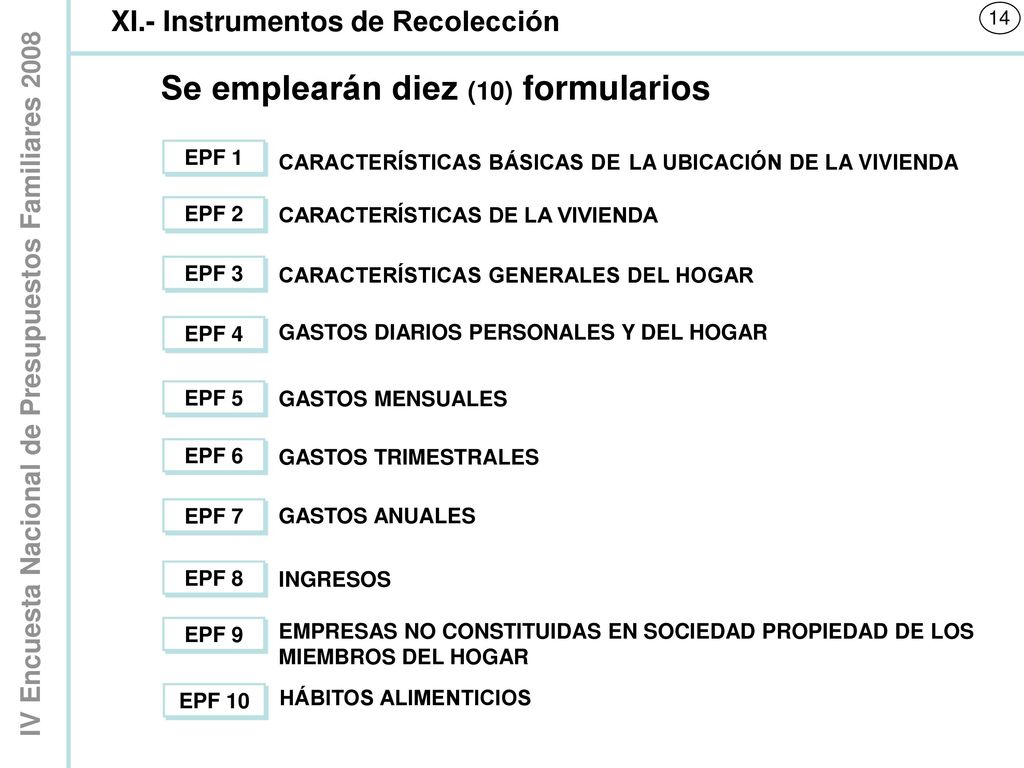 IV Encuesta Nacional de Presupuestos Familiares 2008

XI.- Instrumentos de Recolección

14

Se emplearán diez (10) formularios

EPF 1 CARACTERÍSTICAS BÁSICAS DE LA UBICACIÓN DE LA VIVIENDA

EPF 2 CARACTERÍSTICAS DE LA VIVIENDA

EPF 3 CARACTERÍSTICAS GENERALES DEL HOGAR

EPF 4 GASTOS DIARIOS PERSONALES Y DEL HOGAR

EPF 5 GASTOS MENSUALES

EPF 6 GASTOS TRIMESTRALES

EPF 7 GASTOS ANUALES

EPF 8 INGRESOS

EPF 9 EMPRESAS NO CONSTITUIDAS EN SOCIEDAD PROPIEDAD DE LOS MIEMBROS DEL HOGAR

EPF 10 HÁBITOS ALIMENTICIOS